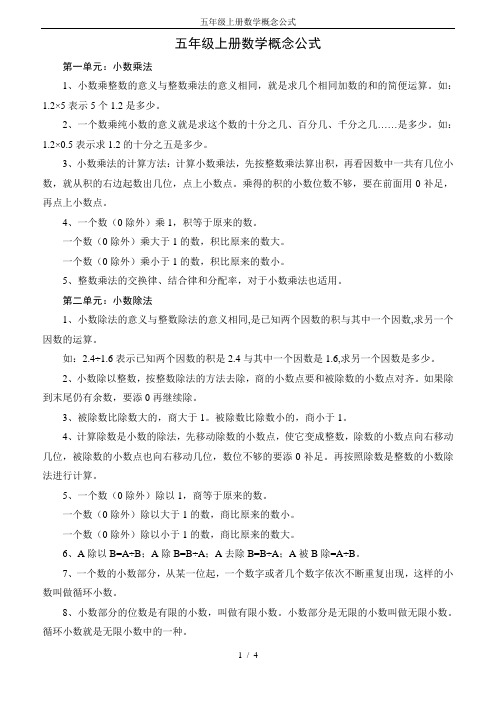 五年级上册数学概念公式

五年级上册数学概念公式

第一单元：小数乘法

1、小数乘整数的意义与整数乘法的意义相同，就是求几个相同加数的和的简便运算。如：1.2×5 表示 5 个 1.2 是多少。

2、一个数乘纯小数的意义就是求这个数的十分之几、百分几、千分之几……是多少。如：1.2×0.5 表示求 1.2 的十分之五是多少。

3、小数乘法的计算方法：计算小数乘法，先按整数乘法算出积，再看因数中一共有几位小数，就从积的右边起数出几位，点上小数点。乘得的积的小数位数不够，要在前面用 0 补足，再点上小数点。

4、一个数（0 除外）乘 1，积等于原来的数。

一个数（0 除外）乘大于 1 的数，积比原来的数大。

一个数（0 除外）乘小于 1 的数，积比原来的数小。

5、整数乘法的交换律、结合律和分配率，对于小数乘法也适用。

第二单元：小数除法

1、小数除法的意义与整数除法的意义相同,是已知两个因数的积与其中一个因数,求另一个因数的运算。

如：2.4÷1.6 表示已知两个因数的积是 2.4 与其中一个因数是 1.6,求另一个因数是多少。

2、小数除以整数，按整数除法的方法去除，商的小数点要和被除数的小数点对齐。如果除到末尾仍有余数，要添 0 再继续除。

3、被除数比除数大的，商大于 1。被除数比除数小的，商小于 1。

4、计算除数是小数的除法，先移动除数的小数点，使它变成整数，除数的小数点向右移动几位，被除数的小数点也向右移动几位，数位不够的要添 0 补足。再按照除数是整数的小数除法进行计算。

5、一个数（0 除外）除以 1，商等于原来的数。

一个数（0 除外）除以大于 1 的数，商比原来的数小。

一个数（0 除外）除以小于 1 的数，商比原来的数大。

6、A 除以 B=A÷B；A 除 B=B÷A；A 去除 B=B÷A；A 被 B 除=A÷B。

7、一个数的小数部分，从某一位起，一个数字或者几个数字依次不断重复出现，这样的小数叫做循环小数。

8、小数部分的位数是有限的小数，叫做有限小数。小数部分是无限的小数叫做无限小数。循环小数就是无限小数中的一种。

1 / 4